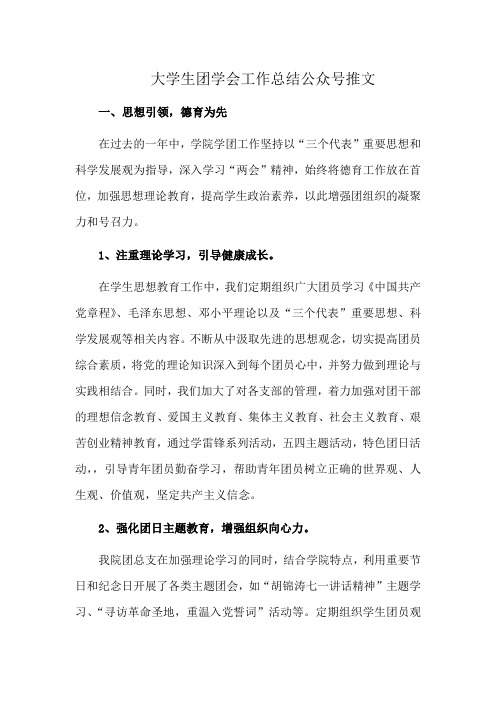 大学生团学会工作总结公众号推文

一、思想引领，德育为先

在过去的一年中，学院学团工作坚持以“三个代表”重要思想和科学发展观为指导，深入学习“两会”精神，始终将德育工作放在首位，加强思想理论教育，提高学生政治素养，以此增强团组织的凝聚力和号召力。

1、注重理论学习，引导健康成长。

在学生思想教育工作中，我们定期组织广大团员学习《中国共产党章程》、毛泽东思想、邓小平理论以及“三个代表”重要思想、科学发展观等相关内容。不断从中汲取先进的思想观念，切实提高团员综合素质，将党的理论知识深入到每个团员心中，并努力做到理论与实践相结合。同时，我们加大了对各支部的管理，着力加强对团干部的理想信念教育、爱国主义教育、集体主义教育、社会主义教育、艰苦创业精神教育，通过学雷锋系列活动，五四主题活动，特色团日活动，，引导青年团员勤奋学习，帮助青年团员树立正确的世界观、人生观、价值观，坚定共产主义信念。

2、强化团日主题教育，增强组织向心力。

我院团总支在加强理论学习的同时，结合学院特点，利用重要节日和纪念日开展了各类主题团会，如“胡锦涛七一讲话精神”主题学习、“寻访革命圣地，重温入党誓词”活动等。定期组织学生团员观